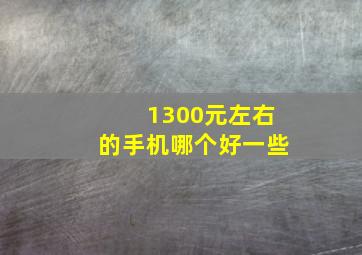 1300元左右
的手机哪个好一些